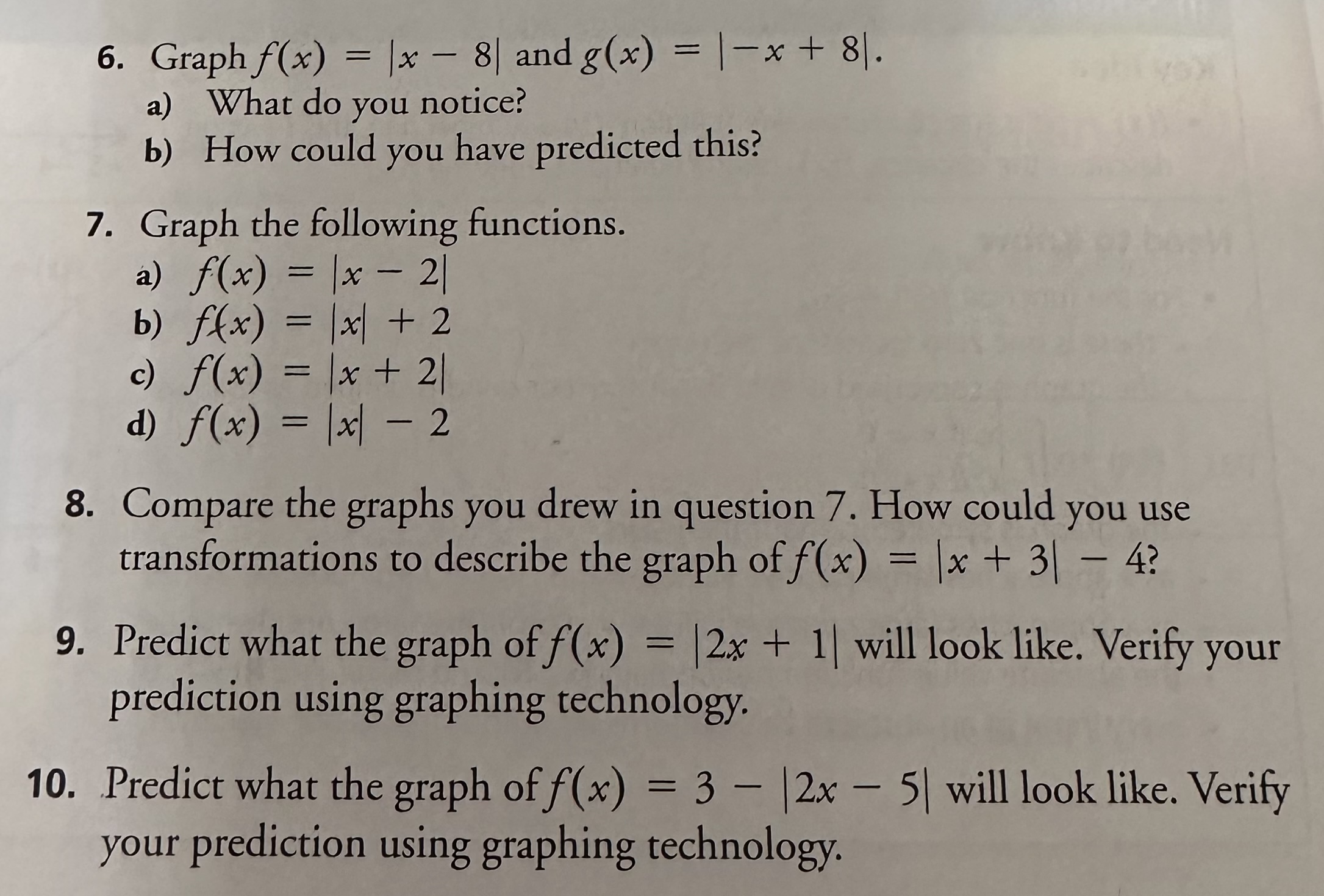 6. Graph $f(x) = |x - 8|$ and $g(x) = |-x + 8|$.
a) What do you notice?
b) How could you have predicted this?

7. Graph the following functions.
a) $f(x) = |x - 2|$
b) $f(x) = |x| + 2$
c) $f(x) = |x + 2|$
d) $f(x) = |x| - 2$

8. Compare the graphs you drew in question 7. How could you use transformations to describe the graph of $f(x) = |x + 3| - 4$?

9. Predict what the graph of $f(x) = |2x + 1|$ will look like. Verify your prediction using graphing technology.

10. Predict what the graph of $f(x) = 3 - |2x - 5|$ will look like. Verify your prediction using graphing technology.